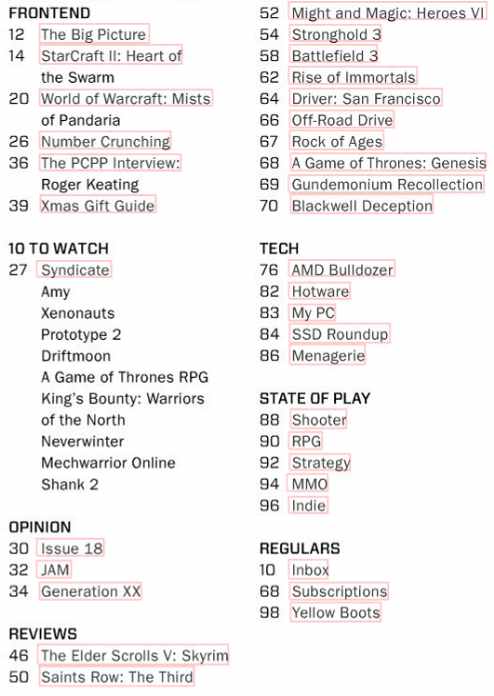 FRONTEND
12 The Big Picture
14 StarCraft II: Heart of the Swarm
20 World of Warcraft: Mists of Pandaria
26 Number Crunching
36 The PCPP Interview: Roger Keating
39 Xmas Gift Guide

10 TO WATCH
27 Syndicate
Amy
Xenonauts
Prototype 2
Driftmoon
A Game of Thrones RPG
King's Bounty: Warriors of the North
Neverwinter
Mechwarrior Online
Shank 2

OPINION
30 Issue 18
32 JAM
34 Generation XX

REVIEWS
46 The Elder Scrolls V: Skyrim
50 Saints Row: The Third
52 Might and Magic: Heroes VI
54 Stronghold 3
58 Battlefield 3
62 Rise of Immortals
64 Driver: San Francisco
66 Off-Road Drive
67 Rock of Ages
68 A Game of Thrones: Genesis
69 Gundemonium Recollection
70 Blackwell Deception

TECH
76 AMD Bulldozer
82 Hotware
83 My PC
84 SSD Roundup
86 Menagerie

STATE OF PLAY
88 Shooter
90 RPG
92 Strategy
94 MMO
96 Indie

REGULARS
10 Inbox
68 Subscriptions
98 Yellow Boots